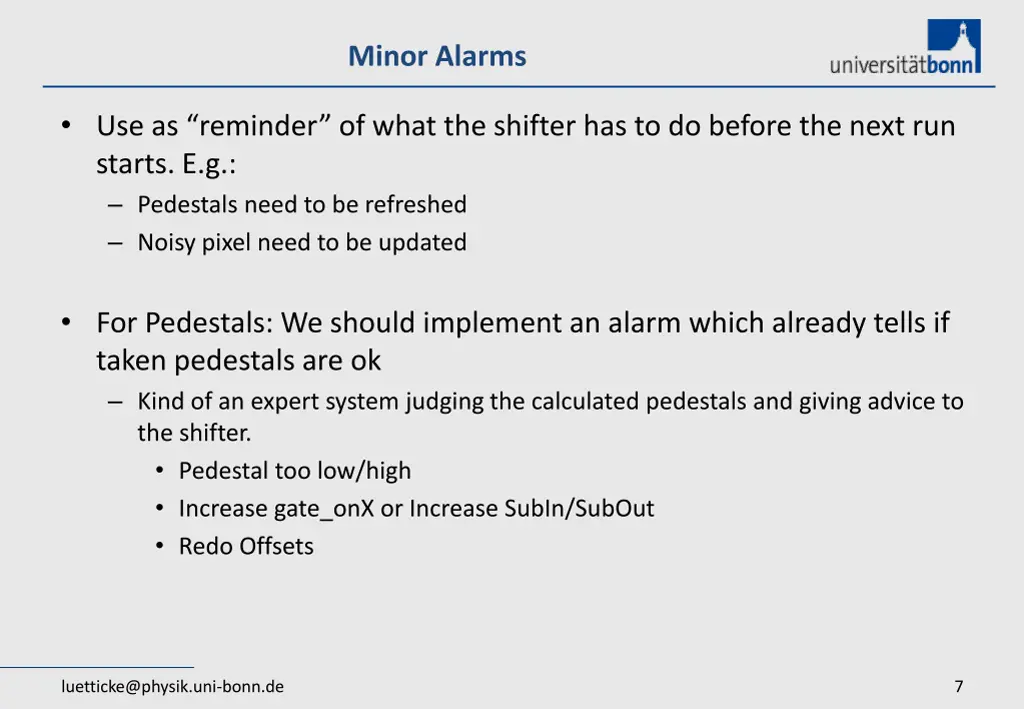 Minor Alarms

universitätbonn

• Use as “reminder” of what the shifter has to do before the next run starts. E.g.:
– Pedestals need to be refreshed
– Noisy pixel need to be updated

• For Pedestals: We should implement an alarm which already tells if taken pedestals are ok
– Kind of an expert system judging the calculated pedestals and giving advice to the shifter.
• Pedestal too low/high
• Increase gate_onX or Increase SubIn/SubOut
• Redo Offsets

luetticke@physik.uni-bonn.de

7